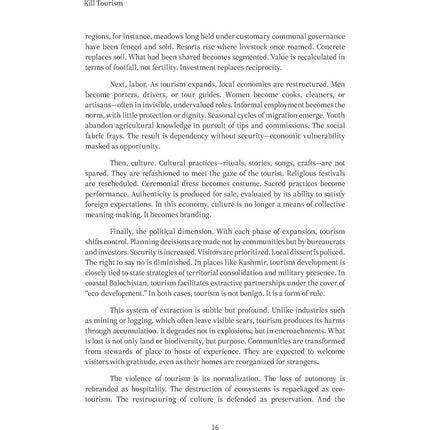 Kill Tourism

regions, for instance, meadows long held under customary communal governance have been fenced and sold. Resorts rise where livestock once roamed. Concrete replaces soil. What had been shared becomes segmented. Value is recalculated in terms of footfall, not fertility. Investment replaces reciprocity.

Next, labor. As tourism expands, local economies are restructured. Men become porters, drivers, or tour guides. Women become cooks, cleaners, or artisans—often in invisible, undervalued roles. Informal employment becomes the norm, with little protection or dignity. Seasonal cycles of migration emerge. Youth abandon agricultural knowledge in pursuit of tips and commissions. The social fabric frays. The result is dependency without security—economic vulnerability masked as opportunity.

Then, culture. Cultural practices—rituals, stories, songs, crafts—are not spared. They are refashioned to meet the gaze of the tourist. Religious festivals are rescheduled. Ceremonial dress becomes costume. Sacred practices become performance. Authenticity is produced for sale, evaluated by its ability to satisfy foreign expectations. In this economy, culture is no longer a means of collective meaning-making. It becomes branding.

Finally, the political dimension. With each phase of expansion, tourism shifts control. Planning decisions are made not by communities but by bureaucrats and investors. Security is increased. Visitors are prioritized. Local dissent is policed. The right to say no is diminished. In places like Kashmir, tourism development is closely tied to state strategies of territorial consolidation and military presence. In coastal Balochistan, tourism facilitates extractive partnerships under the cover of "eco-development." In both cases, tourism is not benign. It is a form of rule.

This system of extraction is subtle but profound. Unlike industries such as mining or logging, which often leave visible scars, tourism produces its harms through accumulation. It degrades not in explosions, but in encroachments. What is lost is not only land or biodiversity, but purpose. Communities are transformed from stewards of place to hosts of experience. They are expected to welcome visitors with gratitude, even as their homes are reorganized for strangers.

The violence of tourism is its normalization. The loss of autonomy is rebranded as hospitality. The destruction of ecosystems is repackaged as eco-tourism. The restructuring of culture is defended as preservation. And the

16